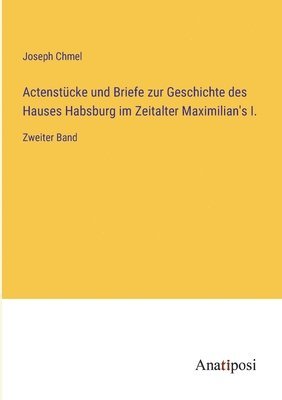 Joseph Chmel

Actenstücke und Briefe zur Geschichte des Hauses Habsburg im Zeitalter Maximilian's I.

Zweiter Band

Anatiposi